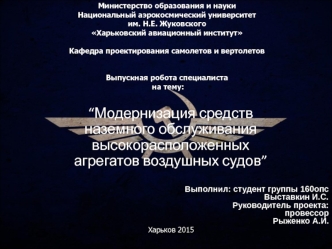 Министерство образования и науки
Национальный аэрокосмический университет
им. Н.Е. Жуковского
«Харьковский авиационный институт»

Кафедра проектирования самолетов и вертолетов

Выпускная робота специалиста
на тему:

“Модернизация средств наземного обслуживания высокорасположенных агрегатов воздушных судов”

Выполнил: студент группы 160опс
Выставкин И.С.
Руководитель проекта:
провессор
Рыженко А.И.

Харьков 2015